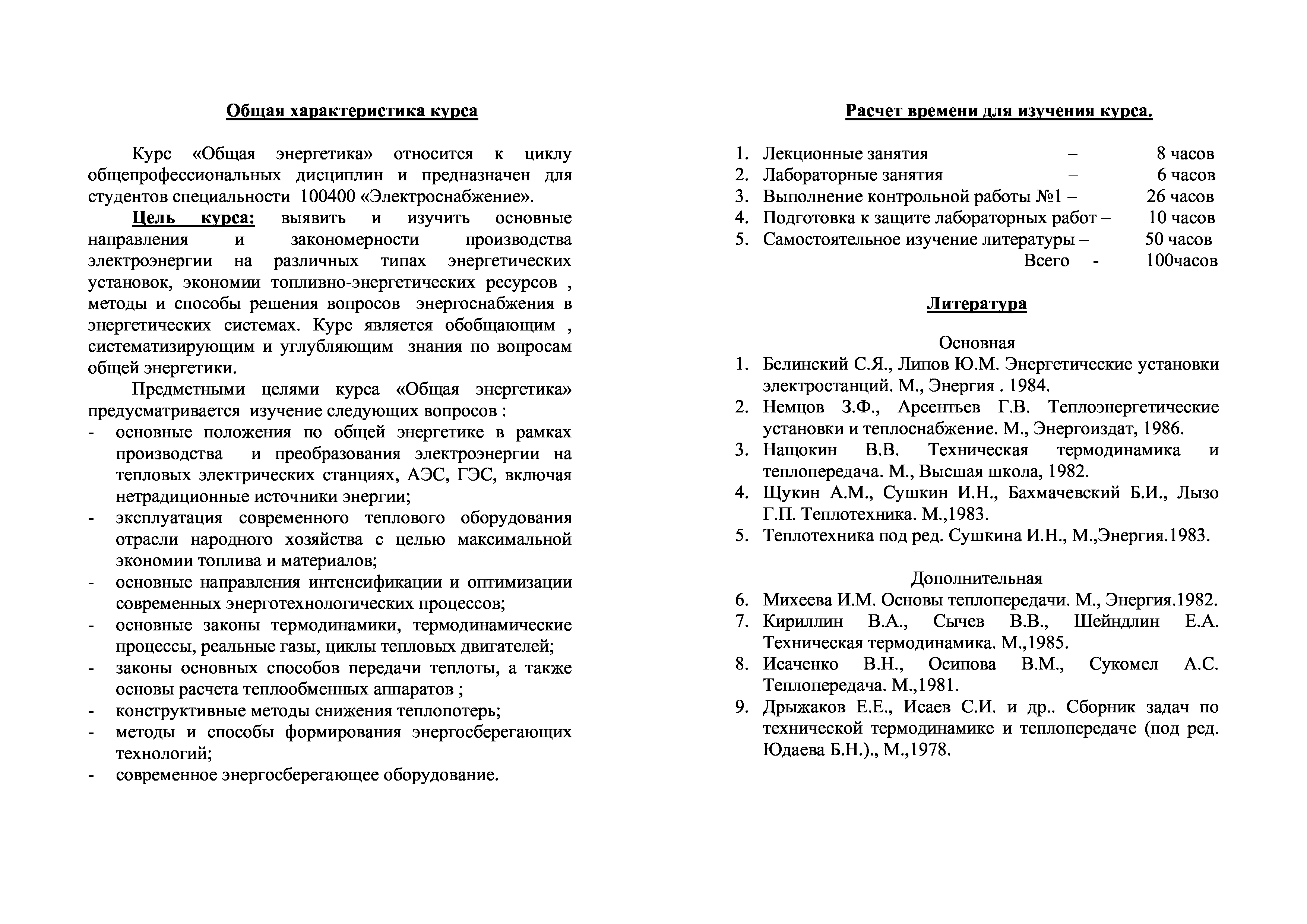 Общая характеристика курса

Курс «Общая энергетика» относится к циклу общепрофессиональных дисциплин и предназначен для студентов специальности 100400 «Электроснабжение».

Цель курса: выявить и изучить основные направления и закономерности производства электроэнергии на различных типах энергетических установок, экономии топливно-энергетических ресурсов , методы и способы решения вопросов энергоснабжения в энергетических системах. Курс является обобщающим , систематизирующим и углубляющим знания по вопросам общей энергетики.

Предметными целями курса «Общая энергетика» предусматривается изучение следующих вопросов :
- основные положения по общей энергетике в рамках производства и преобразования электроэнергии на тепловых электрических станциях, АЭС, ГЭС, включая нетрадиционные источники энергии;
- эксплуатация современного теплового оборудования отрасли народного хозяйства с целью максимальной экономии топлива и материалов;
- основные направления интенсификации и оптимизации современных энерготехнологических процессов;
- основные законы термодинамики, термодинамические процессы, реальные газы, циклы тепловых двигателей;
- законы основных способов передачи теплоты, а также основы расчета теплообменных аппаратов ;
- конструктивные методы снижения теплопотерь;
- методы и способы формирования энергосберегающих технологий;
- современное энергосберегающее оборудование.

Расчет времени для изучения курса.

1. Лекционные занятия – 8 часов
2. Лабораторные занятия – 6 часов
3. Выполнение контрольной работы №1 – 26 часов
4. Подготовка к защите лабораторных работ – 10 часов
5. Самостоятельное изучение литературы – 50 часов
Всего - 100часов

Литература

Основная
1. Белинский С.Я., Липов Ю.М. Энергетические установки электростанций. М., Энергия . 1984.
2. Немцов З.Ф., Арсентьев Г.В. Теплоэнергетические установки и теплоснабжение. М., Энергоиздат, 1986.
3. Нащокин В.В. Техническая термодинамика и теплопередача. М., Высшая школа, 1982.
4. Щукин А.М., Сушкин И.Н., Бахмачевский Б.И., Лызо Г.П. Теплотехника. М.,1983.
5. Теплотехника под ред. Сушкина И.Н., М.,Энергия.1983.

Дополнительная
6. Михеева И.М. Основы теплопередачи. М., Энергия.1982.
7. Кириллин В.А., Сычев В.В., Шейндлин Е.А. Техническая термодинамика. М.,1985.
8. Исаченко В.Н., Осипова В.М., Сукомел А.С. Теплопередача. М.,1981.
9. Дрыжаков Е.Е., Исаев С.И. и др.. Сборник задач по технической термодинамике и теплопередаче (под ред. Юдаева Б.Н.)., М.,1978.